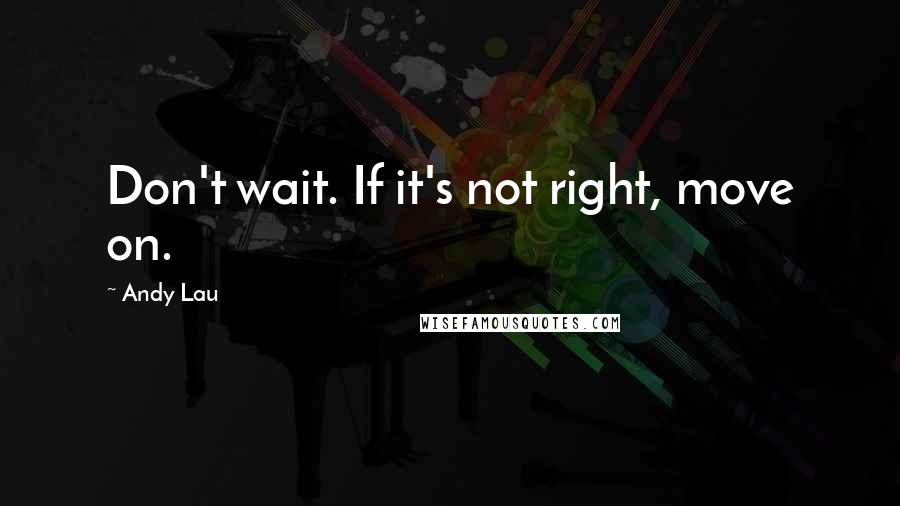 Don't wait. If it's not right, move on.

~ Andy Lau

WISEFAMOUSQUOTES.COM